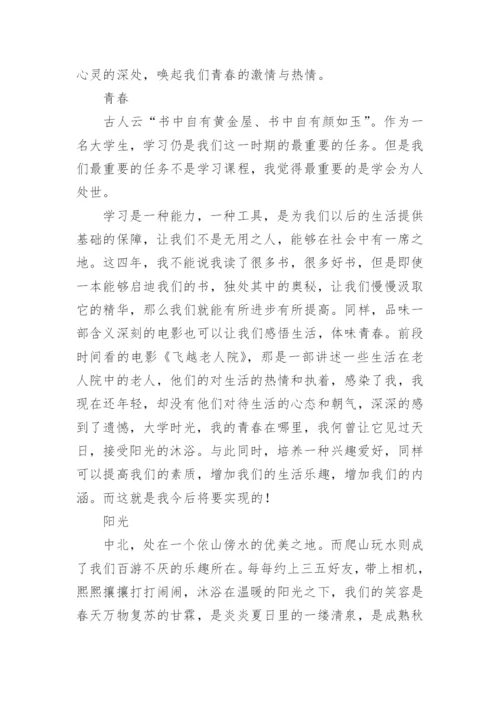 心灵的深处，唤起我们青春的激情与热情。

青春

古人云“书中自有黄金屋、书中自有颜如玉”。作为一名大学生，学习仍是我们这一时期的最重要的任务。但是我们最重要的任务不是学习课程，我觉得最重要的是学会为人处世。

学习是一种能力，一种工具，是为我们以后的生活提供基础的保障，让我们不是无用之人，能够在社会中有一席之地。这四年，我不能说我读了很多书，很多好书，但是即使一本能够启迪我们的书，独处其中的奥秘，让我们慢慢汲取它的精华，那么我们就能有所进步有所提高。同样，品味一部含义深刻的电影也可以让我们感悟生活，体味青春。前段时间看的电影《飞越老人院》，那是一部讲述一些生活在老人院中的老人，他们的对生活的热情和执着，感染了我，我现在还年轻，却没有他们对待生活的心态和朝气，深深的感到了遗憾，大学时光，我的青春在哪里，我何曾让它见过天日，接受阳光的沐浴。与此同时，培养一种兴趣爱好，同样可以提高我们的素质，增加我们的生活乐趣，增加我们的内涵。而这就是我今后将要实现的！

阳光

中北，处在一个依山傍水的优美之地。而爬山玩水则成了我们百游不厌的乐趣所在。每每约上三五好友，带上相机，熙熙攘攘打打闹闹，沐浴在温暖的阳光之下，我们的笑容是春天万物复苏的甘霖，是炎炎夏日里的一缕清泉，是成熟秋